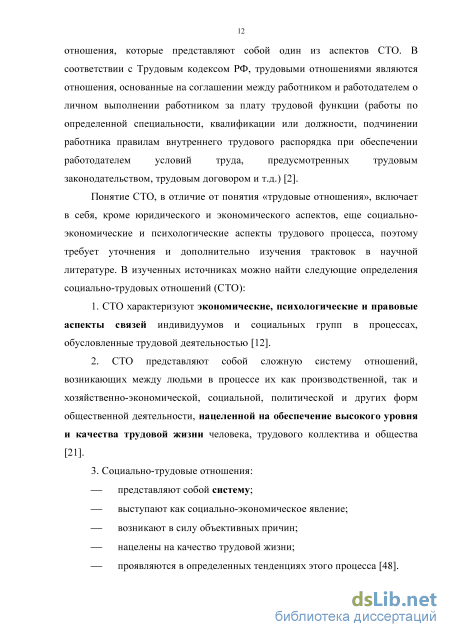 12

отношения, которые представляют собой один из аспектов СТО. В соответствии с Трудовым кодексом РФ, трудовыми отношениями являются отношения, основанные на соглашении между работником и работодателем о личном выполнении работником за плату трудовой функции (работы по определенной специальности, квалификации или должности, подчинении работника правилам внутреннего трудового распорядка при обеспечении работодателем условий труда, предусмотренных трудовым законодательством, трудовым договором и т.д.) [2].

Понятие СТО, в отличие от понятия «трудовые отношения», включает в себя, кроме юридического и экономического аспектов, еще социально-экономические и психологические аспекты трудового процесса, поэтому требует уточнения и дополнительно изучения трактовок в научной литературе. В изученных источниках можно найти следующие определения социально-трудовых отношений (СТО):

1. СТО характеризуют экономические, психологические и правовые аспекты связей индивидуумов и социальных групп в процессах, обусловленные трудовой деятельностью [12].

2. СТО представляют собой сложную систему отношений, возникающих между людьми в процессе их как производственной, так и хозяйственно-экономической, социальной, политической и других форм общественной деятельности, нацеленной на обеспечение высокого уровня и качества трудовой жизни человека, трудового коллектива и общества [21].

3. Социально-трудовые отношения:

— представляют собой систему;

— выступают как социально-экономическое явление;

— возникают в силу объективных причин;

— нацелены на качество трудовой жизни;

— проявляются в определенных тенденциях этого процесса [48].

dsLib.net
библиотека диссертаций